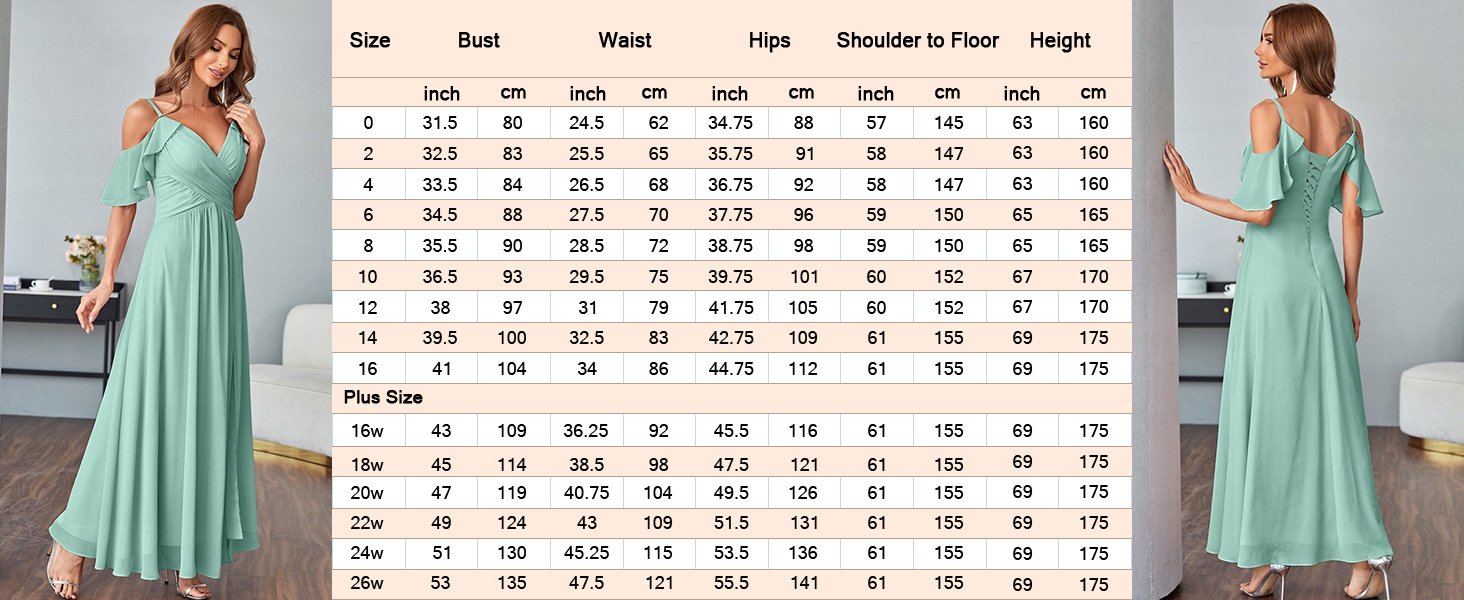 | Size | Bust | | Waist | | Hips | | Shoulder to Floor | | Height | |
|---|---|---|---|---|---|---|---|---|---|---|
| | inch | cm | inch | cm | inch | cm | inch | cm | inch | cm |
| 0 | 31.5 | 80 | 24.5 | 62 | 34.75 | 88 | 57 | 145 | 63 | 160 |
| 2 | 32.5 | 83 | 25.5 | 65 | 35.75 | 91 | 58 | 147 | 63 | 160 |
| 4 | 33.5 | 84 | 26.5 | 68 | 36.75 | 92 | 58 | 147 | 63 | 160 |
| 6 | 34.5 | 88 | 27.5 | 70 | 37.75 | 96 | 59 | 150 | 65 | 165 |
| 8 | 35.5 | 90 | 28.5 | 72 | 38.75 | 98 | 59 | 150 | 65 | 165 |
| 10 | 36.5 | 93 | 29.5 | 75 | 39.75 | 101 | 60 | 152 | 67 | 170 |
| 12 | 38 | 97 | 31 | 79 | 41.75 | 105 | 60 | 152 | 67 | 170 |
| 14 | 39.5 | 100 | 32.5 | 83 | 42.75 | 109 | 61 | 155 | 69 | 175 |
| 16 | 41 | 104 | 34 | 86 | 44.75 | 112 | 61 | 155 | 69 | 175 |
| Plus Size | | | | | | | | | | |
| 16w | 43 | 109 | 36.25 | 92 | 45.5 | 116 | 61 | 155 | 69 | 175 |
| 18w | 45 | 114 | 38.5 | 98 | 47.5 | 121 | 61 | 155 | 69 | 175 |
| 20w | 47 | 119 | 40.75 | 104 | 49.5 | 126 | 61 | 155 | 69 | 175 |
| 22w | 49 | 124 | 43 | 109 | 51.5 | 131 | 61 | 155 | 69 | 175 |
| 24w | 51 | 130 | 45.25 | 115 | 53.5 | 136 | 61 | 155 | 69 | 175 |
| 26w | 53 | 135 | 47.5 | 121 | 55.5 | 141 | 61 | 155 | 69 | 175 |